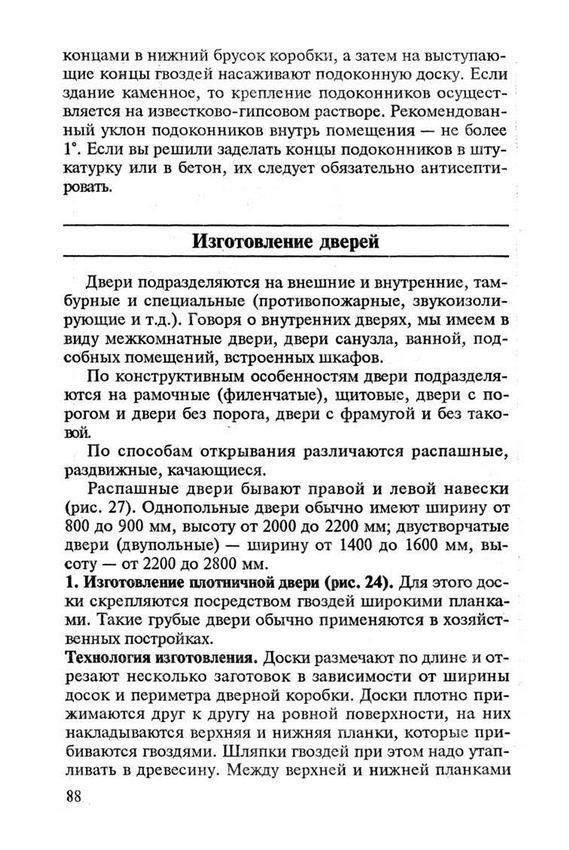 концами в нижний брусок коробки, а затем на выступающие концы гвоздей насаживают подоконную доску. Если здание каменное, то крепление подоконников осуществляется на известково-гипсовом растворе. Рекомендованный уклон подоконников внутрь помещения — не более 1°. Если вы решили заделать концы подоконников в штукатурку или в бетон, их следует обязательно антисептировать.

Изготовление дверей

Двери подразделяются на внешние и внутренние, тамбурные и специальные (противопожарные, звукоизолирующие и т.д.). Говоря о внутренних дверях, мы имеем в виду межкомнатные двери, двери санузла, ванной, подсобных помещений, встроенных шкафов.

По конструктивным особенностям двери подразделяются на рамочные (филенчатые), щитовые, двери с порогом и двери без порога, двери с фрамугой и без таковой.

По способам открывания различаются распашные, раздвижные, качающиеся.

Распашные двери бывают правой и левой навески (рис. 27). Однопольные двери обычно имеют ширину от 800 до 900 мм, высоту от 2000 до 2200 мм; двустворчатые двери (двупольные) — ширину от 1400 до 1600 мм, высоту — от 2200 до 2800 мм.

1. Изготовление плотничной двери (рис. 24). Для этого доски скрепляются посредством гвоздей широкими планками. Такие грубые двери обычно применяются в хозяйственных постройках.

Технология изготовления. Доски размечают по длине и отрезают несколько заготовок в зависимости от ширины досок и периметра дверной коробки. Доски плотно прижимаются друг к другу на ровной поверхности, на них накладываются верхняя и нижняя планки, которые прибиваются гвоздями. Шляпки гвоздей при этом надо утапливать в древесину. Между верхней и нижней планками

88